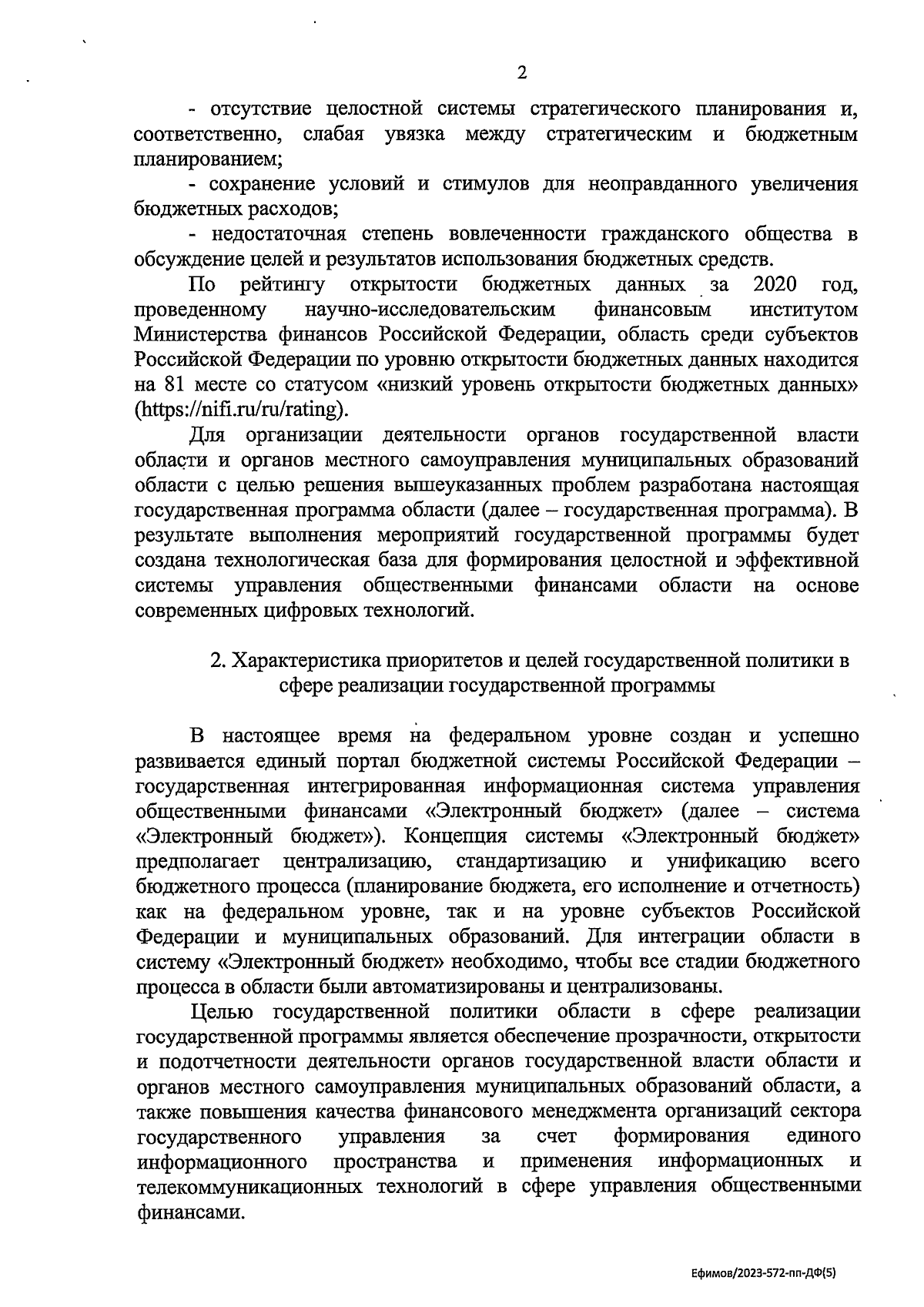 2

- отсутствие целостной системы стратегического планирования и, соответственно, слабая увязка между стратегическим и бюджетным планированием;

- сохранение условий и стимулов для неоправданного увеличения бюджетных расходов;

- недостаточная степень вовлеченности гражданского общества в обсуждение целей и результатов использования бюджетных средств.

По рейтингу открытости бюджетных данных за 2020 год, проведенному научно-исследовательским финансовым институтом Министерства финансов Российской Федерации, область среди субъектов Российской Федерации по уровню открытости бюджетных данных находится на 81 месте со статусом «низкий уровень открытости бюджетных данных» (https://nifi.ru/ru/rating).

Для организации деятельности органов государственной власти области и органов местного самоуправления муниципальных образований области с целью решения вышеуказанных проблем разработана настоящая государственная программа области (далее – государственная программа). В результате выполнения мероприятий государственной программы будет создана технологическая база для формирования целостной и эффективной системы управления общественными финансами области на основе современных цифровых технологий.

2. Характеристика приоритетов и целей государственной политики в сфере реализации государственной программы

В настоящее время на федеральном уровне создан и успешно развивается единый портал бюджетной системы Российской Федерации – государственная интегрированная информационная система управления общественными финансами «Электронный бюджет» (далее – система «Электронный бюджет»). Концепция системы «Электронный бюджет» предполагает централизацию, стандартизацию и унификацию всего бюджетного процесса (планирование бюджета, его исполнение и отчетность) как на федеральном уровне, так и на уровне субъектов Российской Федерации и муниципальных образований. Для интеграции области в систему «Электронный бюджет» необходимо, чтобы все стадии бюджетного процесса в области были автоматизированы и централизованы.

Целью государственной политики области в сфере реализации государственной программы является обеспечение прозрачности, открытости и подотчетности деятельности органов государственной власти области и органов местного самоуправления муниципальных образований области, а также повышения качества финансового менеджмента организаций сектора государственного управления за счет формирования единого информационного пространства и применения информационных и телекоммуникационных технологий в сфере управления общественными финансами.

Ефимов/2023-572-пп-ДФ(5)